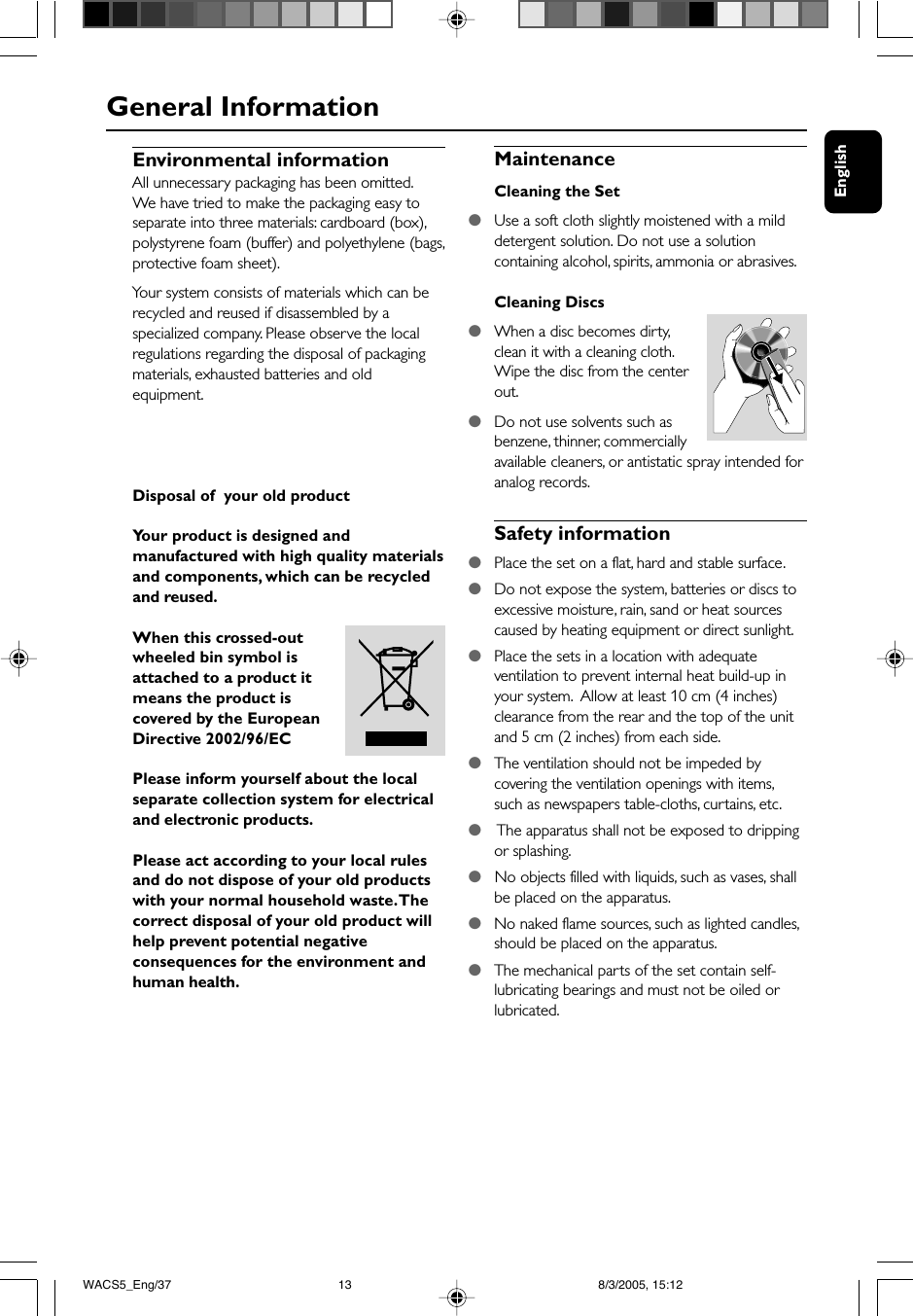 General Information

English

Environmental information
All unnecessary packaging has been omitted. We have tried to make the packaging easy to separate into three materials: cardboard (box), polystyrene foam (buffer) and polyethylene (bags, protective foam sheet).

Your system consists of materials which can be recycled and reused if disassembled by a specialized company. Please observe the local regulations regarding the disposal of packaging materials, exhausted batteries and old equipment.

Disposal of your old product

Your product is designed and manufactured with high quality materials and components, which can be recycled and reused.

When this crossed-out wheeled bin symbol is attached to a product it means the product is covered by the European Directive 2002/96/EC

Please inform yourself about the local separate collection system for electrical and electronic products.

Please act according to your local rules and do not dispose of your old products with your normal household waste. The correct disposal of your old product will help prevent potential negative consequences for the environment and human health.

Maintenance

Cleaning the Set
● Use a soft cloth slightly moistened with a mild detergent solution. Do not use a solution containing alcohol, spirits, ammonia or abrasives.

Cleaning Discs
● When a disc becomes dirty, clean it with a cleaning cloth. Wipe the disc from the center out.
● Do not use solvents such as benzene, thinner, commercially available cleaners, or antistatic spray intended for analog records.

Safety information
● Place the set on a flat, hard and stable surface.
● Do not expose the system, batteries or discs to excessive moisture, rain, sand or heat sources caused by heating equipment or direct sunlight.
● Place the sets in a location with adequate ventilation to prevent internal heat build-up in your system. Allow at least 10 cm (4 inches) clearance from the rear and the top of the unit and 5 cm (2 inches) from each side.
● The ventilation should not be impeded by covering the ventilation openings with items, such as newspapers table-cloths, curtains, etc.
● The apparatus shall not be exposed to dripping or splashing.
● No objects filled with liquids, such as vases, shall be placed on the apparatus.
● No naked flame sources, such as lighted candles, should be placed on the apparatus.
● The mechanical parts of the set contain self-lubricating bearings and must not be oiled or lubricated.

WACS5_Eng/37 13 8/3/2005, 15:12